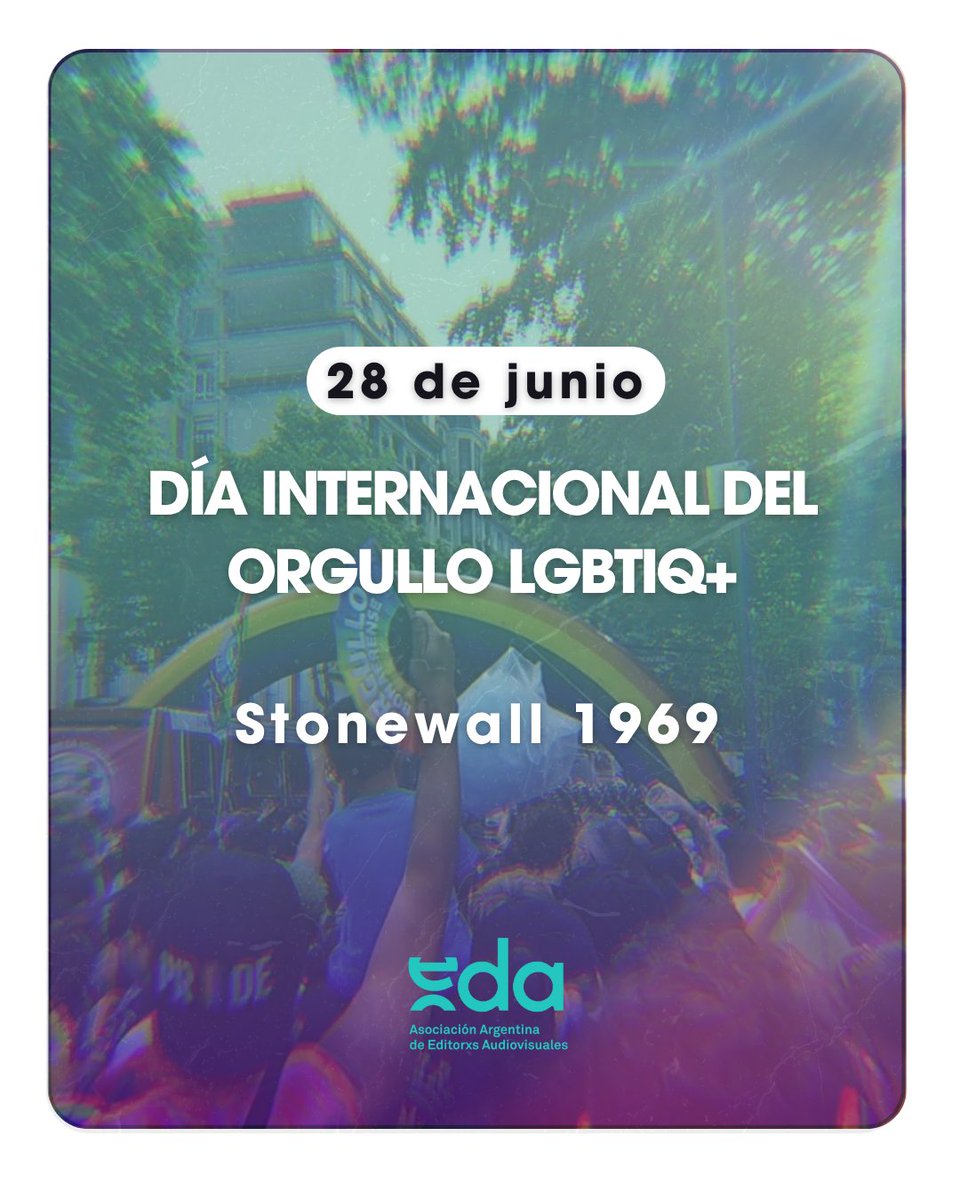 28 de junio

DÍA INTERNACIONAL DEL ORGULLO LGBTIQ+

Stonewall 1969

PRIDE

eda
Asociación Argentina de Editorxs Audiovisuales